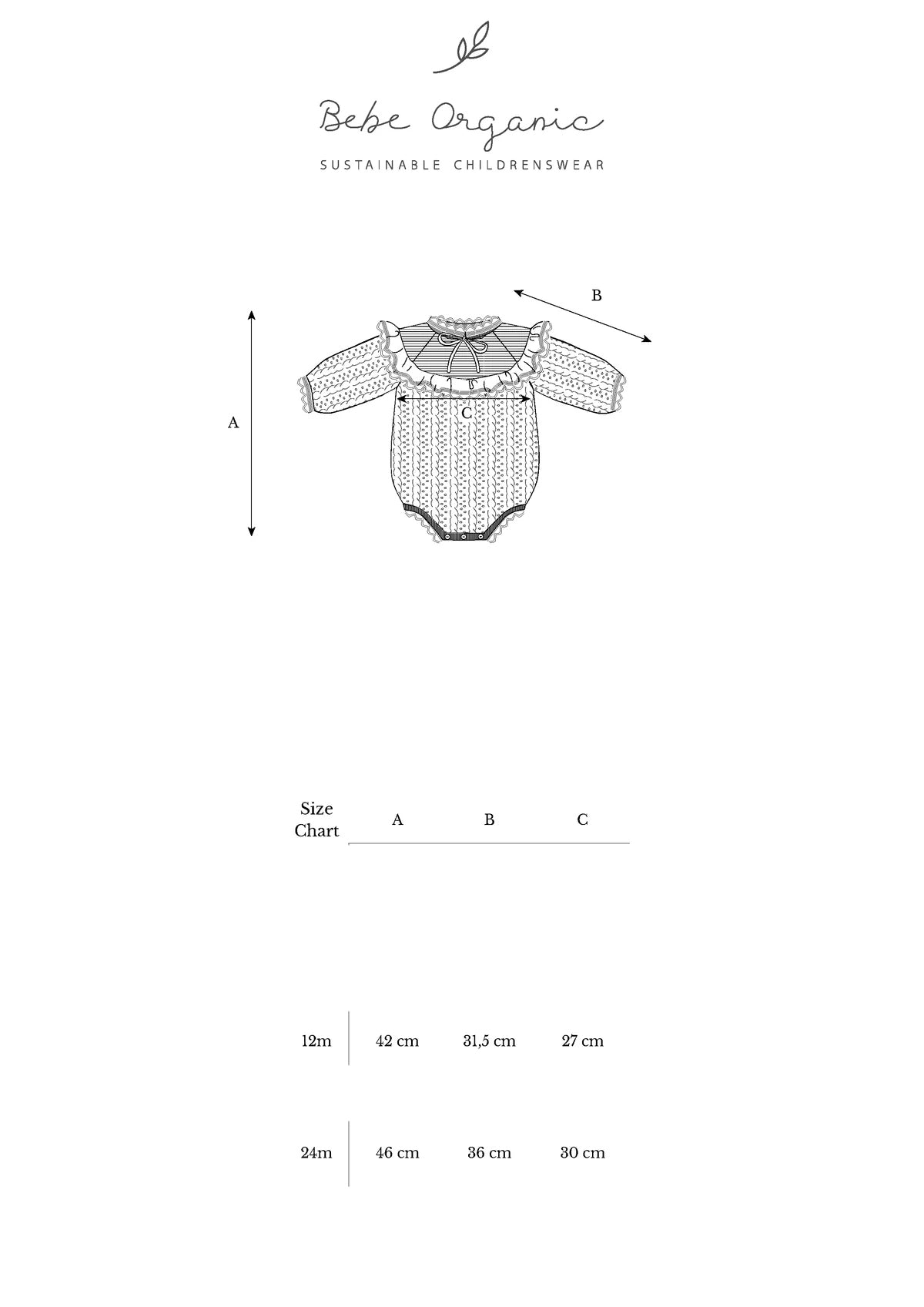 Bebe Organic

SUSTAINABLE CHILDRENSWEAR

B

A

C

| Size Chart | A | B | C |
|---|---|---|---|
| 12m | 42 cm | 31,5 cm | 27 cm |
| 24m | 46 cm | 36 cm | 30 cm |